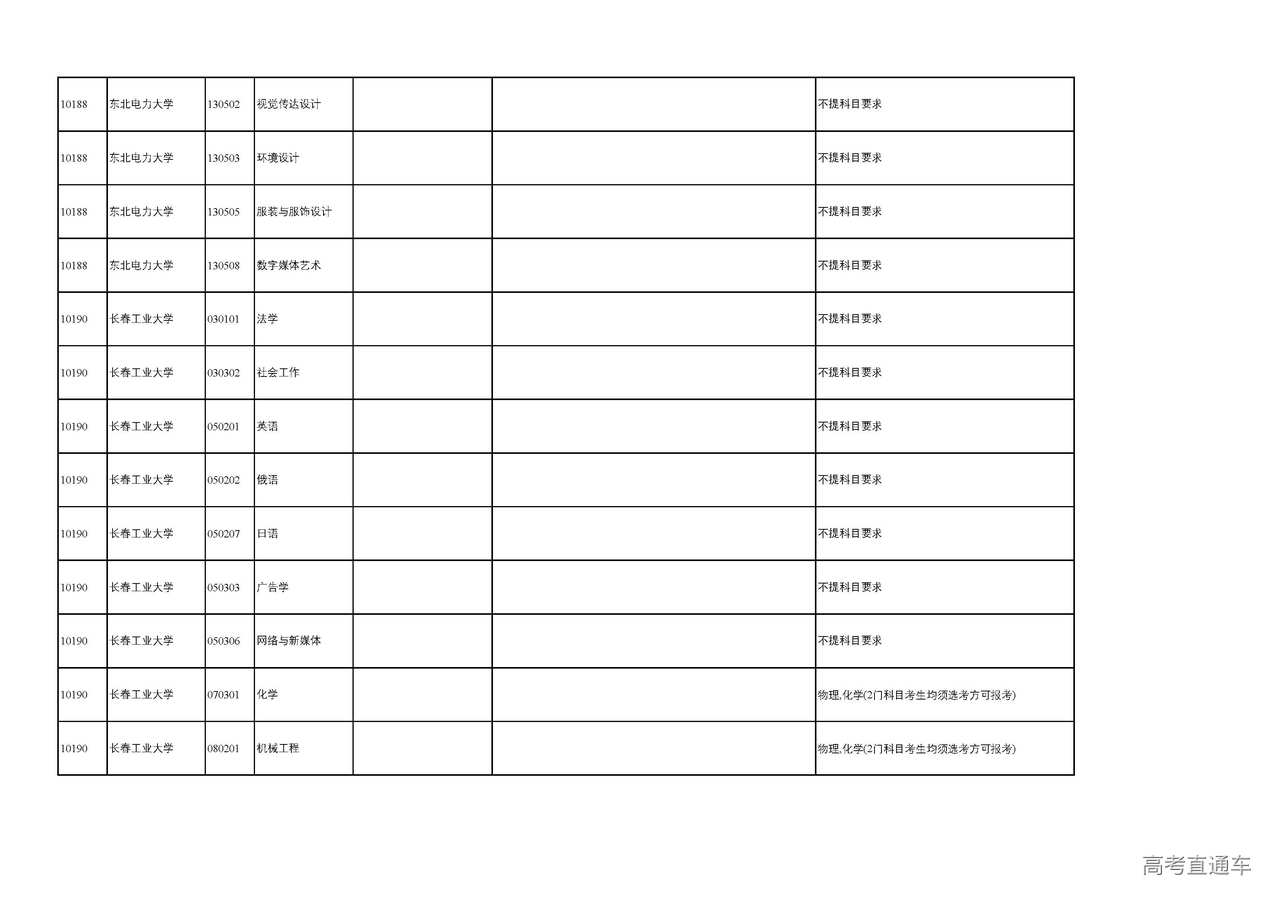 | | | | | | | |
|---|---|---|---|---|---|---|
| 10188 | 东北电力大学 | 130502 | 视觉传达设计 | | | 不提科目要求 |
| 10188 | 东北电力大学 | 130503 | 环境设计 | | | 不提科目要求 |
| 10188 | 东北电力大学 | 130505 | 服装与服饰设计 | | | 不提科目要求 |
| 10188 | 东北电力大学 | 130508 | 数字媒体艺术 | | | 不提科目要求 |
| 10190 | 长春工业大学 | 030101 | 法学 | | | 不提科目要求 |
| 10190 | 长春工业大学 | 030302 | 社会工作 | | | 不提科目要求 |
| 10190 | 长春工业大学 | 050201 | 英语 | | | 不提科目要求 |
| 10190 | 长春工业大学 | 050202 | 俄语 | | | 不提科目要求 |
| 10190 | 长春工业大学 | 050207 | 日语 | | | 不提科目要求 |
| 10190 | 长春工业大学 | 050303 | 广告学 | | | 不提科目要求 |
| 10190 | 长春工业大学 | 050306 | 网络与新媒体 | | | 不提科目要求 |
| 10190 | 长春工业大学 | 070301 | 化学 | | | 物理,化学(2门科目考生均须选考方可报考) |
| 10190 | 长春工业大学 | 080201 | 机械工程 | | | 物理,化学(2门科目考生均须选考方可报考) |

高考直通车